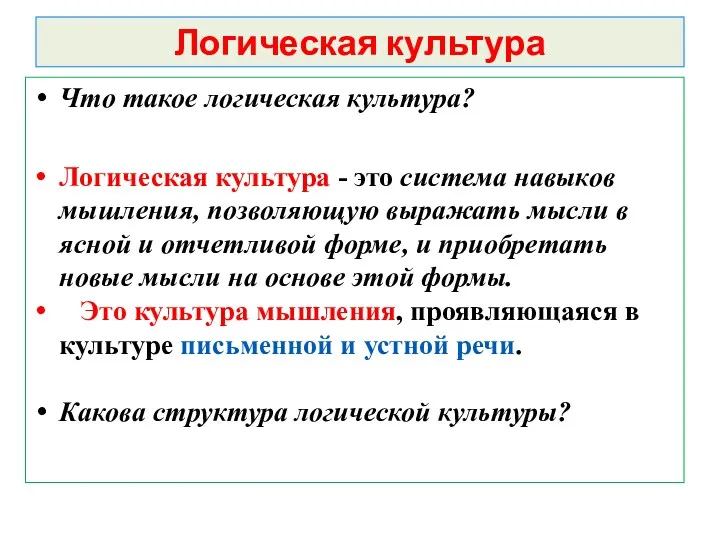 Логическая культура

• Что такое логическая культура?

• Логическая культура - это система навыков мышления, позволяющую выражать мысли в ясной и отчетливой форме, и приобретать новые мысли на основе этой формы.

• Это культура мышления, проявляющаяся в культуре письменной и устной речи.

• Какова структура логической культуры?